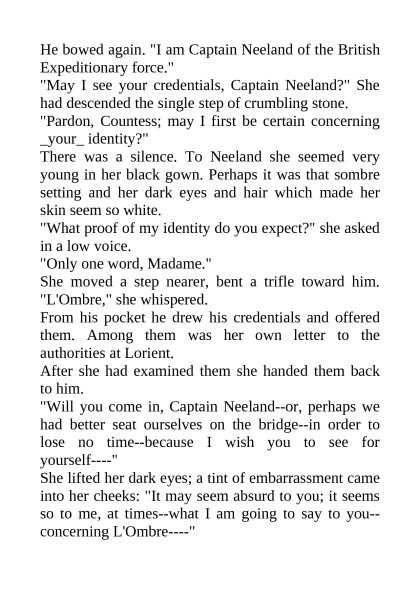 He bowed again. "I am Captain Neeland of the British Expeditionary force."

"May I see your credentials, Captain Neeland?" She had descended the single step of crumbling stone.

"Pardon, Countess; may I first be certain concerning _your_ identity?"

There was a silence. To Neeland she seemed very young in her black gown. Perhaps it was that sombre setting and her dark eyes and hair which made her skin seem so white.

"What proof of my identity do you expect?" she asked in a low voice.

"Only one word, Madame."

She moved a step nearer, bent a trifle toward him. "L'Ombre," she whispered.

From his pocket he drew his credentials and offered them. Among them was her own letter to the authorities at Lorient.

After she had examined them she handed them back to him.

"Will you come in, Captain Neeland--or, perhaps we had better seat ourselves on the bridge--in order to lose no time--because I wish you to see for yourself----"

She lifted her dark eyes; a tint of embarrassment came into her cheeks: "It may seem absurd to you; it seems so to me, at times--what I am going to say to you--concerning L'Ombre----"